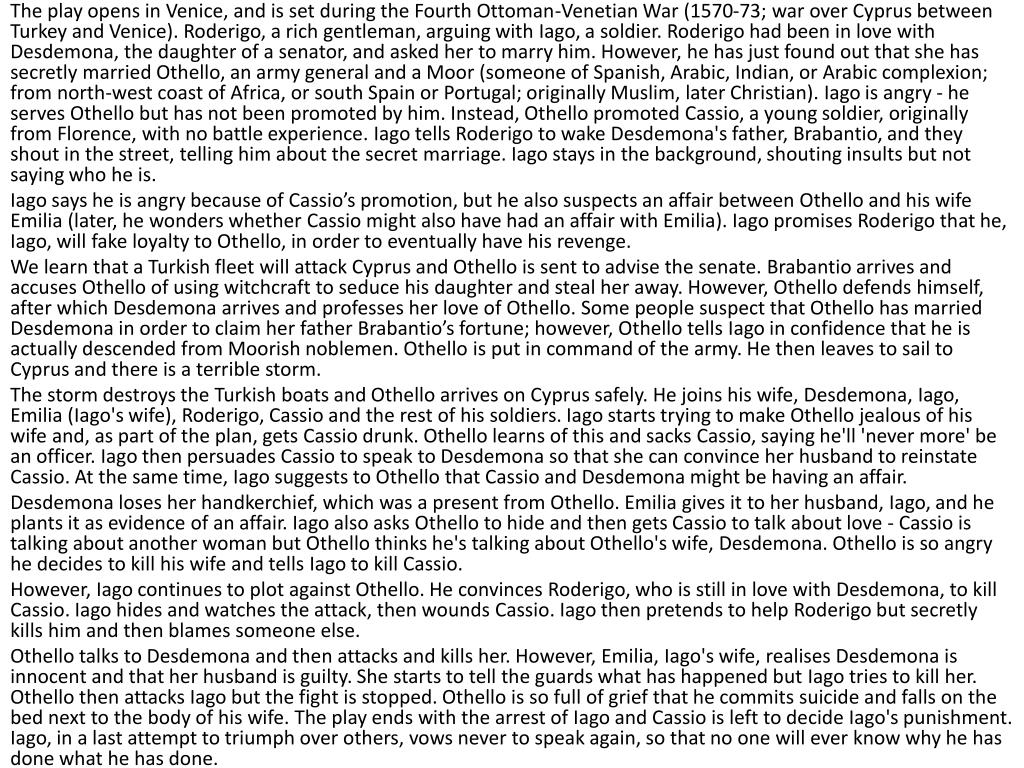 The play opens in Venice, and is set during the Fourth Ottoman-Venetian War (1570-73; war over Cyprus between Turkey and Venice). Roderigo, a rich gentleman, arguing with Iago, a soldier. Roderigo had been in love with Desdemona, the daughter of a senator, and asked her to marry him. However, he has just found out that she has secretly married Othello, an army general and a Moor (someone of Spanish, Arabic, Indian, or Arabic complexion; from north-west coast of Africa, or south Spain or Portugal; originally Muslim, later Christian). Iago is angry - he serves Othello but has not been promoted by him. Instead, Othello promoted Cassio, a young soldier, originally from Florence, with no battle experience. Iago tells Roderigo to wake Desdemona's father, Brabantio, and they shout in the street, telling him about the secret marriage. Iago stays in the background, shouting insults but not saying who he is.

Iago says he is angry because of Cassio's promotion, but he also suspects an affair between Othello and his wife Emilia (later, he wonders whether Cassio might also have had an affair with Emilia). Iago promises Roderigo that he, Iago, will fake loyalty to Othello, in order to eventually have his revenge.

We learn that a Turkish fleet will attack Cyprus and Othello is sent to advise the senate. Brabantio arrives and accuses Othello of using witchcraft to seduce his daughter and steal her away. However, Othello defends himself, after which Desdemona arrives and professes her love of Othello. Some people suspect that Othello has married Desdemona in order to claim her father Brabantio's fortune; however, Othello tells Iago in confidence that he is actually descended from Moorish noblemen. Othello is put in command of the army. He then leaves to sail to Cyprus and there is a terrible storm.

The storm destroys the Turkish boats and Othello arrives on Cyprus safely. He joins his wife, Desdemona, Iago, Emilia (Iago's wife), Roderigo, Cassio and the rest of his soldiers. Iago starts trying to make Othello jealous of his wife and, as part of the plan, gets Cassio drunk. Othello learns of this and sacks Cassio, saying he'll 'never more' be an officer. Iago then persuades Cassio to speak to Desdemona so that she can convince her husband to reinstate Cassio. At the same time, Iago suggests to Othello that Cassio and Desdemona might be having an affair.

Desdemona loses her handkerchief, which was a present from Othello. Emilia gives it to her husband, Iago, and he plants it as evidence of an affair. Iago also asks Othello to hide and then gets Cassio to talk about love - Cassio is talking about another woman but Othello thinks he's talking about Othello's wife, Desdemona. Othello is so angry he decides to kill his wife and tells Iago to kill Cassio.

However, Iago continues to plot against Othello. He convinces Roderigo, who is still in love with Desdemona, to kill Cassio. Iago hides and watches the attack, then wounds Cassio. Iago then pretends to help Roderigo but secretly kills him and then blames someone else.

Othello talks to Desdemona and then attacks and kills her. However, Emilia, Iago's wife, realises Desdemona is innocent and that her husband is guilty. She starts to tell the guards what has happened but Iago tries to kill her. Othello then attacks Iago but the fight is stopped. Othello is so full of grief that he commits suicide and falls on the bed next to the body of his wife. The play ends with the arrest of Iago and Cassio is left to decide Iago's punishment. Iago, in a last attempt to triumph over others, vows never to speak again, so that no one will ever know why he has done what he has done.